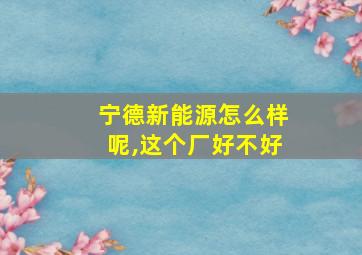 宁德新能源怎么样呢,这个厂好不好